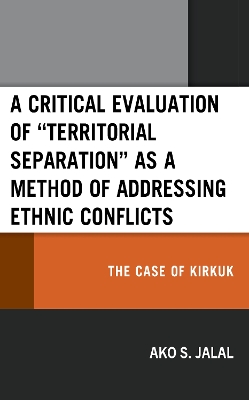 A CRITICAL EVALUATION OF “TERRITORIAL SEPARATION” AS A METHOD OF ADDRESSING ETHNIC CONFLICTS

THE CASE OF KIRKUK

AKO S. JALAL